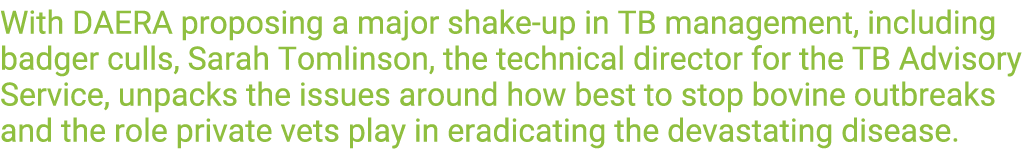 With DAERA proposing a major shake-up in TB management, including badger culls, Sarah Tomlinson, the technical director for the TB Advisory Service, unpacks the issues around how best to stop bovine outbreaks and the role private vets play in eradicating the devastating disease.